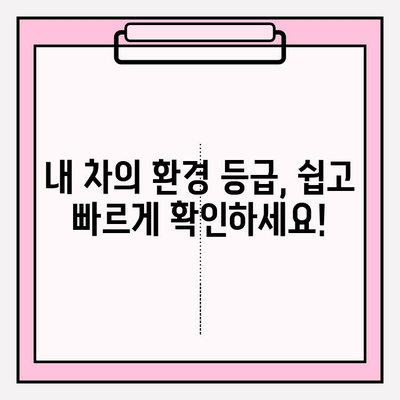 내 차의 환경 등급, 쉽고 빠르게 확인하세요!